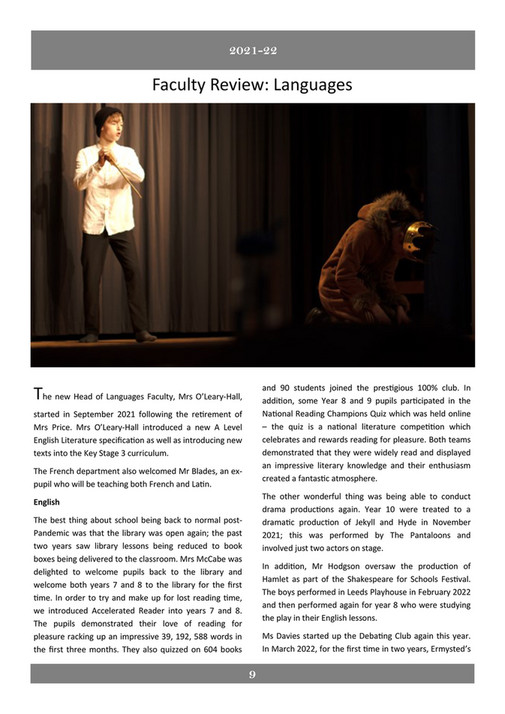 2021-22

Faculty Review: Languages

The new Head of Languages Faculty, Mrs O'Leary-Hall, started in September 2021 following the retirement of Mrs Price. Mrs O'Leary-Hall introduced a new A Level English Literature specification as well as introducing new texts into the Key Stage 3 curriculum.

The French department also welcomed Mr Blades, an ex-pupil who will be teaching both French and Latin.

English

The best thing about school being back to normal post-Pandemic was that the library was open again; the past two years saw library lessons being reduced to book boxes being delivered to the classroom. Mrs McCabe was delighted to welcome pupils back to the library and welcome both years 7 and 8 to the library for the first time. In order to try and make up for lost reading time, we introduced Accelerated Reader into years 7 and 8. The pupils demonstrated their love of reading for pleasure racking up an impressive 39, 192, 588 words in the first three months. They also quizzed on 604 books and 90 students joined the prestigious 100% club. In addition, some Year 8 and 9 pupils participated in the National Reading Champions Quiz which was held online – the quiz is a national literature competition which celebrates and rewards reading for pleasure. Both teams demonstrated that they were widely read and displayed an impressive literary knowledge and their enthusiasm created a fantastic atmosphere.

The other wonderful thing was being able to conduct drama productions again. Year 10 were treated to a dramatic production of Jekyll and Hyde in November 2021; this was performed by The Pantaloons and involved just two actors on stage.

In addition, Mr Hodgson oversaw the production of Hamlet as part of the Shakespeare for Schools Festival. The boys performed in Leeds Playhouse in February 2022 and then performed again for year 8 who were studying the play in their English lessons.

Ms Davies started up the Debating Club again this year. In March 2022, for the first time in two years, Ermysted's

9